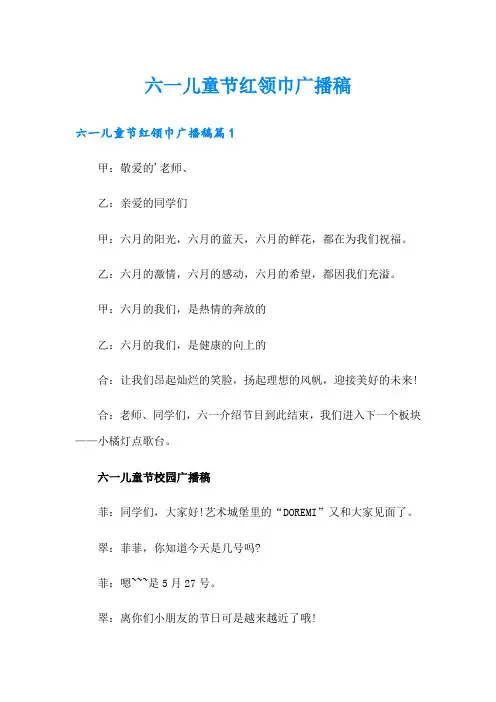 六一儿童节红领巾广播稿

六一儿童节红领巾广播稿篇1

甲：敬爱的'老师、

乙：亲爱的同学们

甲：六月的阳光，六月的蓝天，六月的鲜花，都在为我们祝福。

乙：六月的激情，六月的感动，六月的希望，都因我们充溢。

甲：六月的我们，是热情的奔放的

乙：六月的我们，是健康的向上的

合：让我们昂起灿烂的笑脸，扬起理想的风帆，迎接美好的未来！

合：老师、同学们，六一介绍节目到此结束，我们进入下一个板块——小橘灯点歌台。

六一儿童节校园广播稿

菲：同学们，大家好！艺术城堡里的“DOREMI”又和大家见面了。

翠：菲菲，你知道今天是几号吗?

菲：嗯~~~是5月27号。

翠：离你们小朋友的节日可是越来越近了哦！